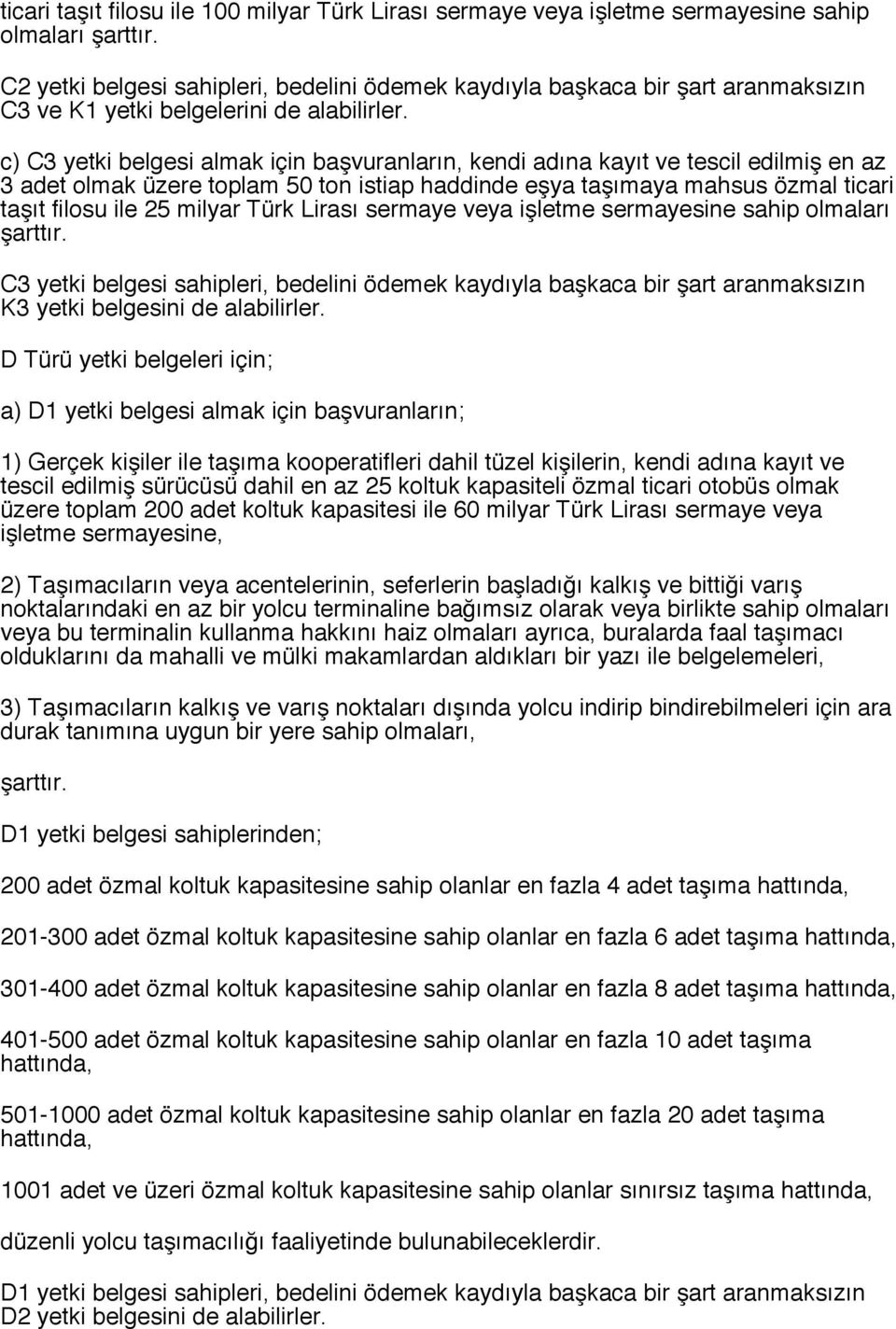 ticari taşıt filosu ile 100 milyar Türk Lirası sermaye veya işletme sermayesine sahip olmaları şarttır.

C2 yetki belgesi sahipleri, bedelini ödemek kaydıyla başkaca bir şart aranmaksızın C3 ve K1 yetki belgelerini de alabilirler.

c) C3 yetki belgesi almak için başvuranların, kendi adına kayıt ve tescil edilmiş en az 3 adet olmak üzere toplam 50 ton istiap haddinde eşya taşımaya mahsus özmal ticari taşıt filosu ile 25 milyar Türk Lirası sermaye veya işletme sermayesine sahip olmaları şarttır.

C3 yetki belgesi sahipleri, bedelini ödemek kaydıyla başkaca bir şart aranmaksızın K3 yetki belgesini de alabilirler.

D Türü yetki belgeleri için;

a) D1 yetki belgesi almak için başvuranların;

1) Gerçek kişiler ile taşıma kooperatifleri dahil tüzel kişilerin, kendi adına kayıt ve tescil edilmiş sürücüsü dahil en az 25 koltuk kapasiteli özmal ticari otobüs olmak üzere toplam 200 adet koltuk kapasitesi ile 60 milyar Türk Lirası sermaye veya işletme sermayesine,

2) Taşımacıların veya acentelerinin, seferlerin başladığı kalkış ve bittiği varış noktalarındaki en az bir yolcu terminaline bağımsız olarak veya birlikte sahip olmaları veya bu terminalin kullanma hakkını haiz olmaları ayrıca, buralarda faal taşımacı olduklarını da mahalli ve mülki makamlardan aldıkları bir yazı ile belgelemeleri,

3) Taşımacıların kalkış ve varış noktaları dışında yolcu indirip bindirebilmeleri için ara durak tanımına uygun bir yere sahip olmaları,

şarttır.

D1 yetki belgesi sahiplerinden;

200 adet özmal koltuk kapasitesine sahip olanlar en fazla 4 adet taşıma hattında,

201-300 adet özmal koltuk kapasitesine sahip olanlar en fazla 6 adet taşıma hattında,

301-400 adet özmal koltuk kapasitesine sahip olanlar en fazla 8 adet taşıma hattında,

401-500 adet özmal koltuk kapasitesine sahip olanlar en fazla 10 adet taşıma hattında,

501-1000 adet özmal koltuk kapasitesine sahip olanlar en fazla 20 adet taşıma hattında,

1001 adet ve üzeri özmal koltuk kapasitesine sahip olanlar sınırsız taşıma hattında,

düzenli yolcu taşımacılığı faaliyetinde bulunabileceklerdir.

D1 yetki belgesi sahipleri, bedelini ödemek kaydıyla başkaca bir şart aranmaksızın D2 yetki belgesini de alabilirler.